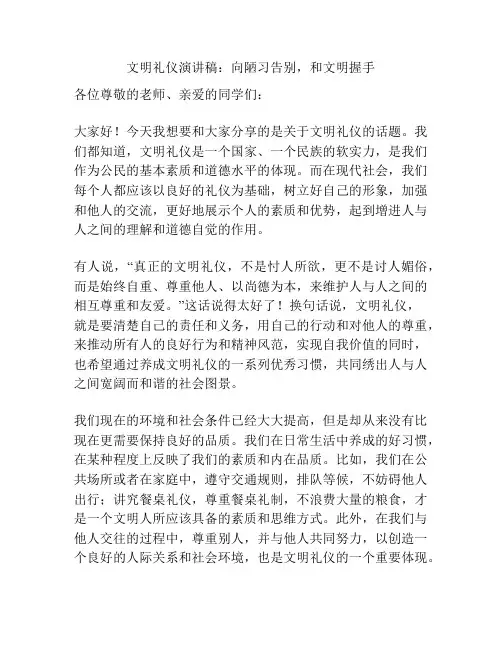 文明礼仪演讲稿：向陋习告别，和文明握手

各位尊敬的老师、亲爱的同学们：

大家好！今天我想要和大家分享的是关于文明礼仪的话题。我们都知道，文明礼仪是一个国家、一个民族的软实力，是我们作为公民的基本素质和道德水平的体现。而在现代社会，我们每个人都应该以良好的礼仪为基础，树立好自己的形象，加强和他人的交流，更好地展示个人的素质和优势，起到增进人与人之间的理解和道德自觉的作用。

有人说，“真正的文明礼仪，不是忖人所欲，更不是讨人媚俗，而是始终自重、尊重他人、以尚德为本，来维护人与人之间的相互尊重和友爱。”这话说得太好了！换句话说，文明礼仪，就是要清楚自己的责任和义务，用自己的行动和对他人的尊重，来推动所有人的良好行为和精神风范，实现自我价值的同时，也希望通过养成文明礼仪的一系列优秀习惯，共同绣出人与人之间宽阔而和谐的社会图景。

我们现在的环境和社会条件已经大大提高，但是却从来没有比现在更需要保持良好的品质。我们在日常生活中养成的好习惯，在某种程度上反映了我们的素质和内在品质。比如，我们在公共场所或者在家庭中，遵守交通规则，排队等候，不妨碍他人出行；讲究餐桌礼仪，尊重餐桌礼制，不浪费大量的粮食，才是一个文明人所应该具备的素质和思维方式。此外，在我们与他人交往的过程中，尊重别人，并与他人共同努力，以创造一个良好的人际关系和社会环境，也是文明礼仪的一个重要体现。